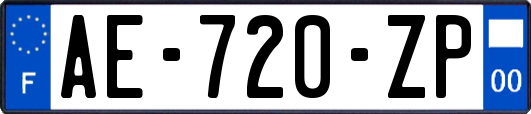 F

AE-720-ZP

00